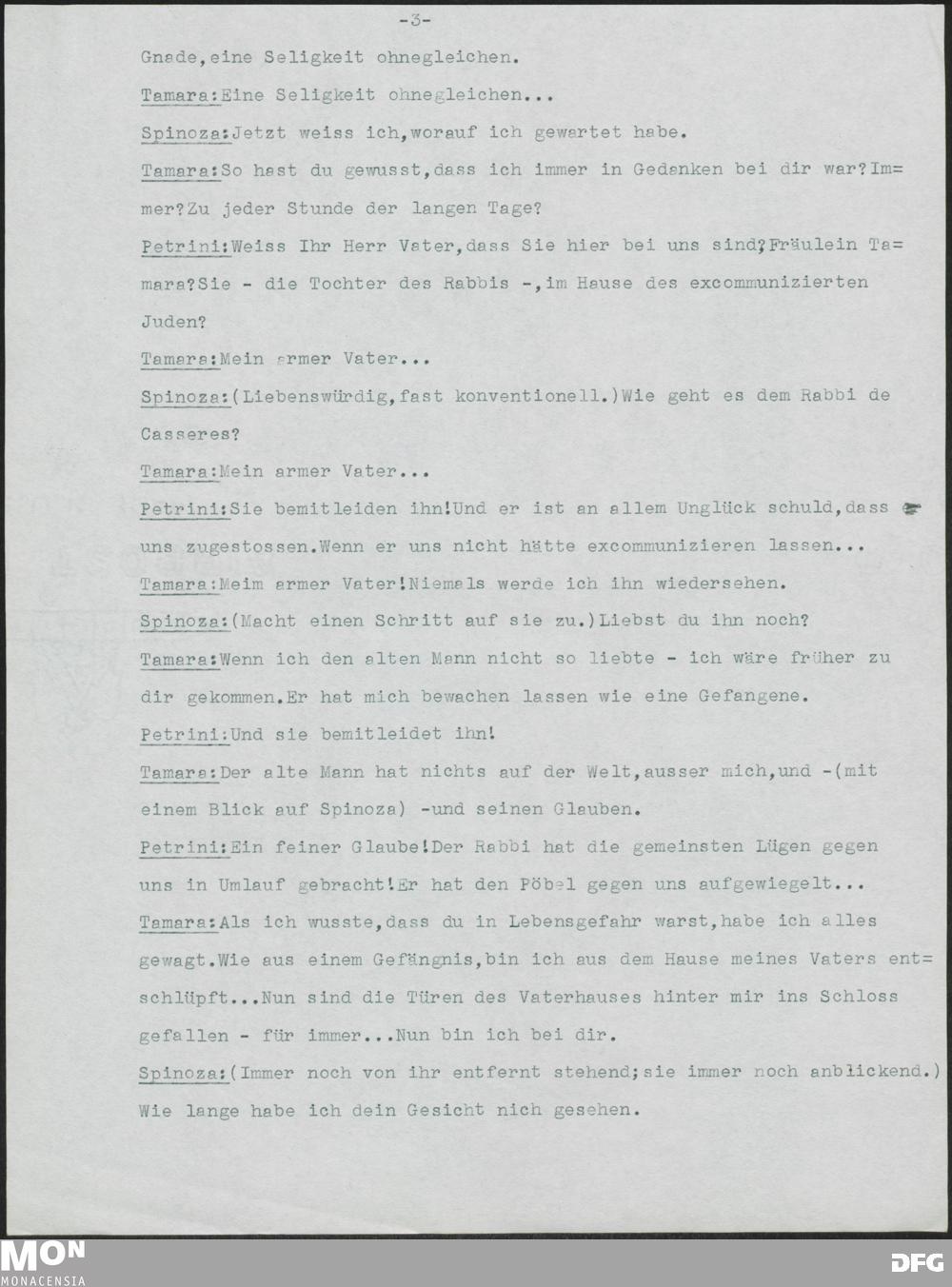 -3-

Gnade,eine Seligkeit ohnegleichen.

Tamara:Eine Seligkeit ohnegleichen...

Spinoza:Jetzt weiss ich,worauf ich gewartet habe.

Tamara:So hast du gewusst,dass ich immer in Gedanken bei dir war?Immer?Zu jeder Stunde der langen Tage?

Petrini:Weiss Ihr Herr Vater,dass Sie hier bei uns sind?Fräulein Tamara?Sie - die Tochter des Rabbis -,im Hause des excommunizierten Juden?

Tamara:Mein armer Vater...

Spinoza:(Liebenswürdig,fast konventionell.)Wie geht es dem Rabbi de Casseres?

Tamara:Mein armer Vater...

Petrini:Sie bemitleiden ihn!Und er ist an allem Unglück schuld,dass uns zugestossen.Wenn er uns nicht hätte excommunizieren lassen...

Tamara:Meim armer Vater!Niemals werde ich ihn wiedersehen.

Spinoza:(Macht einen Schritt auf sie zu.)Liebst du ihn noch?

Tamara:Wenn ich den alten Mann nicht so liebte - ich wäre früher zu dir gekommen.Er hat mich bewachen lassen wie eine Gefangene.

Petrini:Und sie bemitleidet ihn!

Tamara:Der alte Mann hat nichts auf der Welt,ausser mich,und -(mit einem Blick auf Spinoza) -und seinen Glauben.

Petrini:Ein feiner Glaube!Der Rabbi hat die gemeinsten Lügen gegen uns in Umlauf gebracht!Er hat den Pöbel gegen uns aufgewiegelt...

Tamara:Als ich wusste,dass du in Lebensgefahr warst,habe ich alles gewagt.Wie aus einem Gefängnis,bin ich aus dem Hause meines Vaters entschlüpft...Nun sind die Türen des Vaterhauses hinter mir ins Schloss gefallen - für immer...Nun bin ich bei dir.

Spinoza:(Immer noch von ihr entfernt stehend;sie immer noch anblickend.) Wie lange habe ich dein Gesicht nich gesehen.

MON
MONACENSIA

DFG